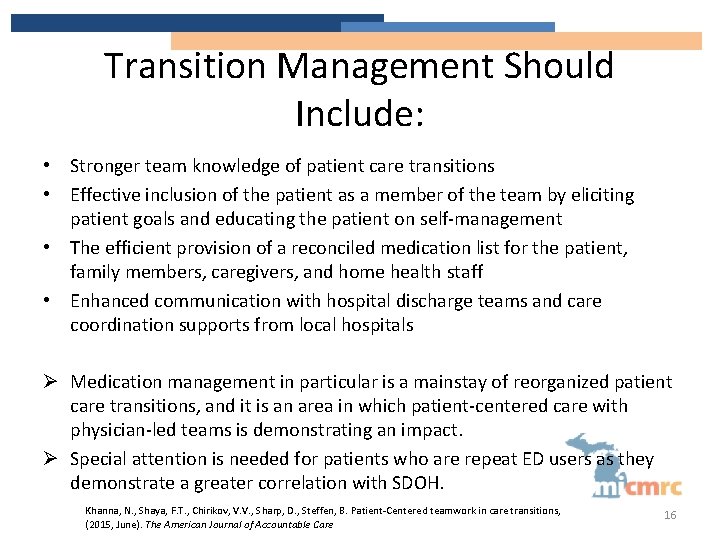 Transition Management Should Include:

• Stronger team knowledge of patient care transitions
• Effective inclusion of the patient as a member of the team by eliciting patient goals and educating the patient on self-management
• The efficient provision of a reconciled medication list for the patient, family members, caregivers, and home health staff
• Enhanced communication with hospital discharge teams and care coordination supports from local hospitals

➢ Medication management in particular is a mainstay of reorganized patient care transitions, and it is an area in which patient-centered care with physician-led teams is demonstrating an impact.
➢ Special attention is needed for patients who are repeat ED users as they demonstrate a greater correlation with SDOH.

micmrc

Khanna, N., Shaya, F.T., Chirikov, V.V., Sharp, D., Steffen, B. Patient-Centered teamwork in care transitions, (2015, June). The American Journal of Accountable Care

16